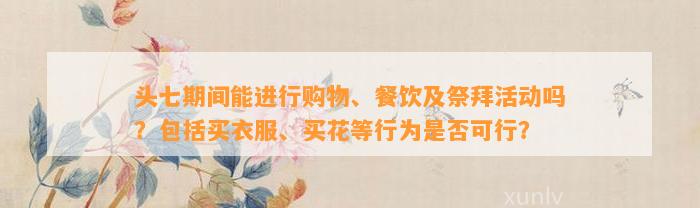 头七期间能进行购物、餐饮及祭拜活动吗？包括买衣服、买花等行为是否可行?

xunlv